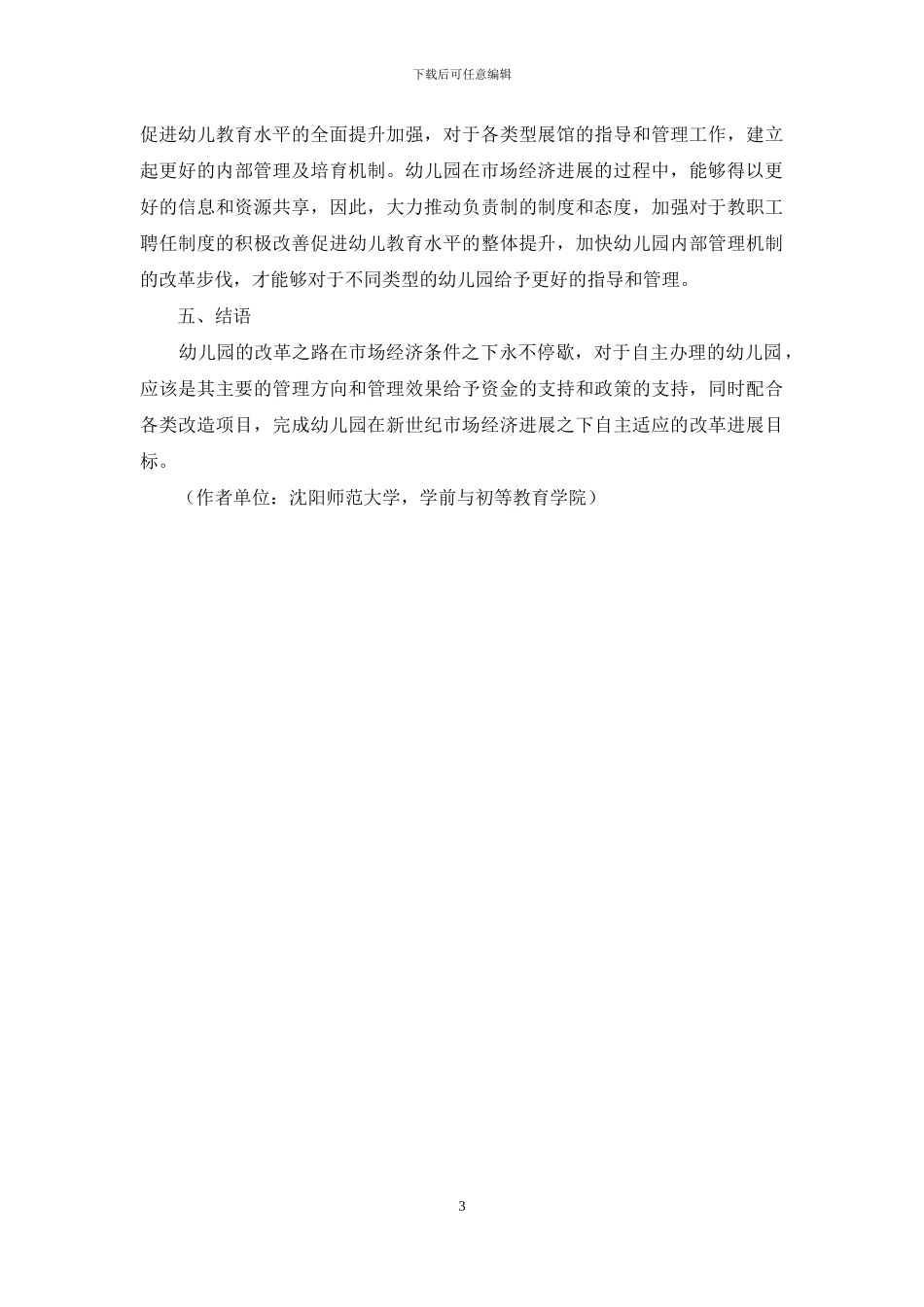 下载后可任意编辑

促进幼儿教育水平的全面提升加强，对于各类型展馆的指导和管理工作，建立起更好的内部管理及培育机制。幼儿园在市场经济进展的过程中，能够得以更好的信息和资源共享，因此，大力推动负责制的制度和态度，加强对于教职工聘任制度的积极改善促进幼儿教育水平的整体提升，加快幼儿园内部管理机制的改革步伐，才能够对于不同类型的幼儿园给予更好的指导和管理。

五、结语

幼儿园的改革之路在市场经济条件之下永不停歇，对于自主办理的幼儿园，应该是其主要的管理方向和管理效果给予资金的支持和政策的支持，同时配合各类改造项目，完成幼儿园在新世纪市场经济进展之下自主适应的改革进展目标。

（作者单位：沈阳师范大学，学前与初等教育学院）

3